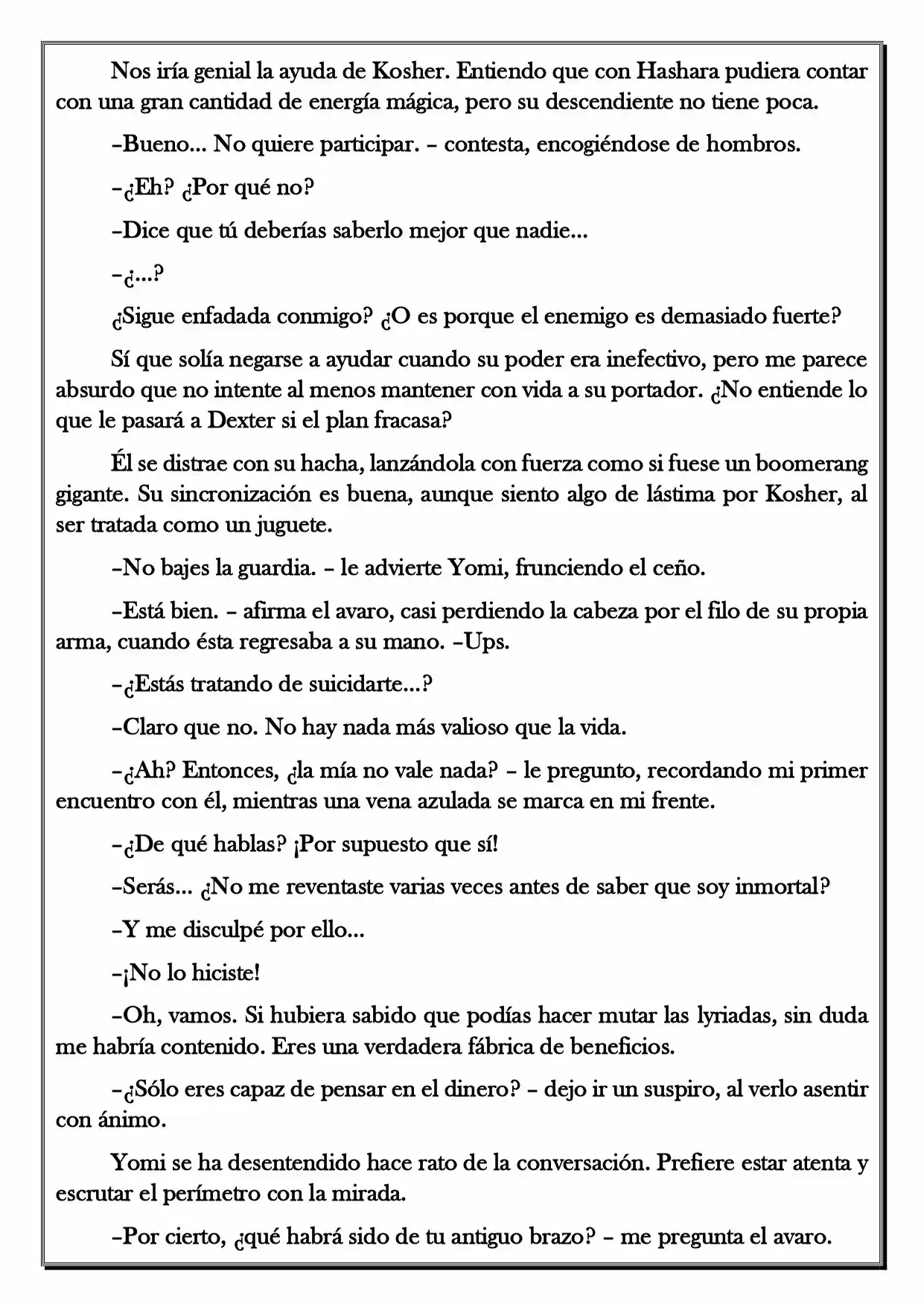 Nos iría genial la ayuda de Kosher. Entiendo que con Hashara pudiera contar con una gran cantidad de energía mágica, pero su descendiente no tiene poca.

–Bueno... No quiere participar. – contesta, encogiéndose de hombros.

–¿Eh? ¿Por qué no?

–Dice que tú deberías saberlo mejor que nadie...

–¿...?

¿Sigue enfadada conmigo? ¿O es porque el enemigo es demasiado fuerte?

Sí que solía negarse a ayudar cuando su poder era inefectivo, pero me parece absurdo que no intente al menos mantener con vida a su portador. ¿No entiende lo que le pasará a Dexter si el plan fracasa?

Él se distrae con su hacha, lanzándola con fuerza como si fuese un boomerang gigante. Su sincronización es buena, aunque siento algo de lástima por Kosher, al ser tratada como un juguete.

–No bajes la guardia. – le advierte Yomi, frunciendo el ceño.

–Está bien. – afirma el avaro, casi perdiendo la cabeza por el filo de su propia arma, cuando ésta regresaba a su mano. –Ups.

–¿Estás tratando de suicidarte...?

–Claro que no. No hay nada más valioso que la vida.

–¿Ah? Entonces, ¿la mía no vale nada? – le pregunto, recordando mi primer encuentro con él, mientras una vena azulada se marca en mi frente.

–¿De qué hablas? ¡Por supuesto que sí!

–Serás... ¿No me reventaste varias veces antes de saber que soy inmortal?

–Y me disculpé por ello...

–¡No lo hiciste!

–Oh, vamos. Si hubiera sabido que podías hacer mutar las lyriadas, sin duda me habría contenido. Eres una verdadera fábrica de beneficios.

–¿Sólo eres capaz de pensar en el dinero? – dejo ir un suspiro, al verlo asentir con ánimo.

Yomi se ha desentendido hace rato de la conversación. Prefiere estar atenta y escrutar el perímetro con la mirada.

–Por cierto, ¿qué habrá sido de tu antiguo brazo? – me pregunta el avaro.